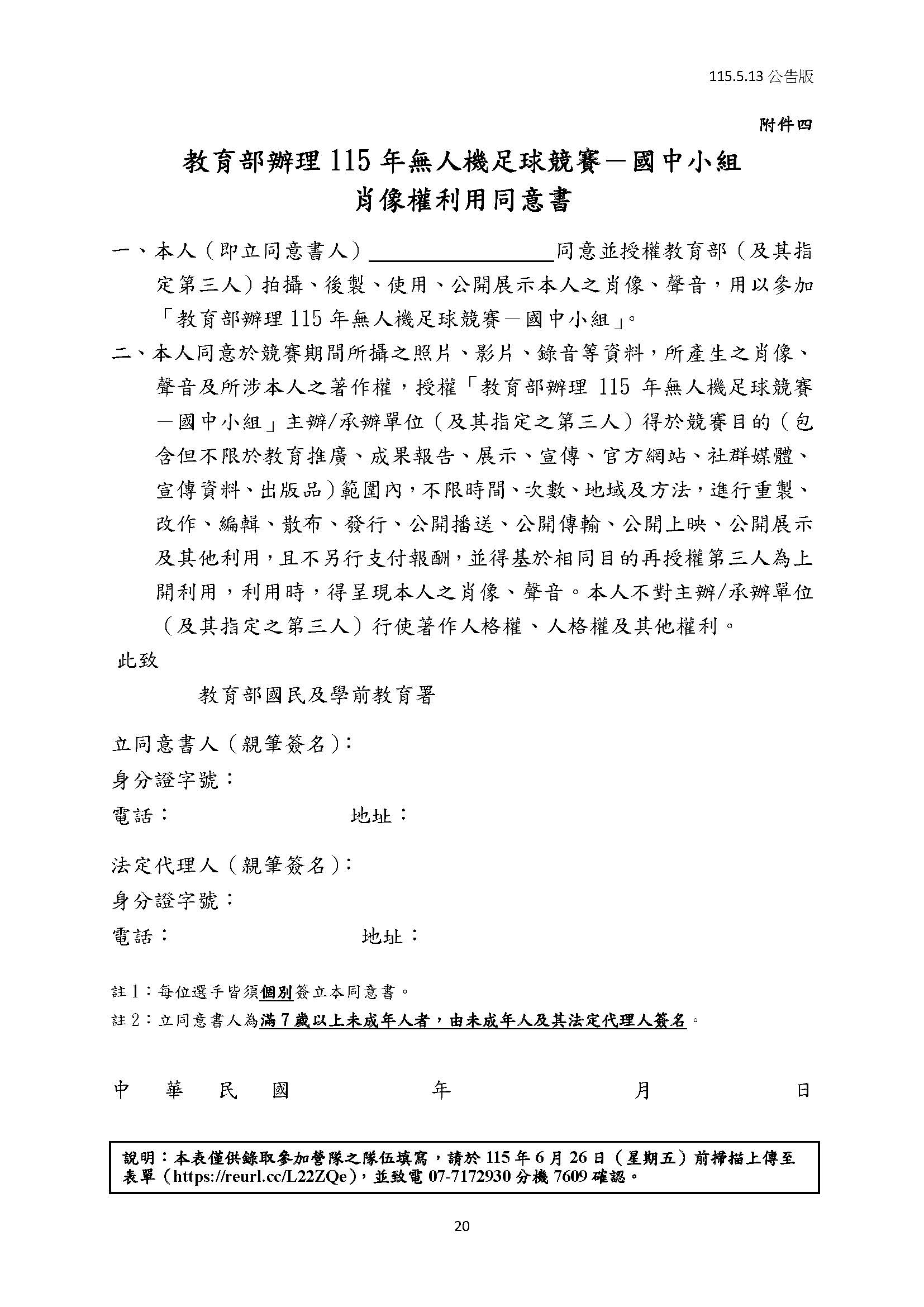 115.5.13公告版

附件四

教育部辦理115年無人機足球競賽－國中小組
肖像權利用同意書

一、本人（即立同意書人）____同意並授權教育部（及其指定第三人）拍攝、後製、使用、公開展示本人之肖像、聲音，用以參加「教育部辦理115年無人機足球競賽－國中小組」。

二、本人同意於競賽期間所攝之照片、影片、錄音等資料，所產生之肖像、聲音及所涉本人之著作權，授權「教育部辦理115年無人機足球競賽－國中小組」主辦/承辦單位（及其指定之第三人）得於競賽目的（包含但不限於教育推廣、成果報告、展示、宣傳、官方網站、社群媒體、宣傳資料、出版品）範圍內，不限時間、次數、地域及方法，進行重製、改作、編輯、散布、發行、公開播送、公開傳輸、公開上映、公開展示及其他利用，且不另行支付報酬，並得基於相同目的再授權第三人為上開利用，利用時，得呈現本人之肖像、聲音。本人不對主辦/承辦單位（及其指定之第三人）行使著作人格權、人格權及其他權利。

此致

教育部國民及學前教育署

立同意書人（親筆簽名）：
身分證字號：
電話： 地址：

法定代理人（親筆簽名）：
身分證字號：
電話： 地址：

註1：每位選手皆須個別簽立本同意書。
註2：立同意書人為滿7歲以上未成年人者，由未成年人及其法定代理人簽名。

中 華 民 國 年 月 日

說明：本表僅供錄取參加營隊之隊伍填寫，請於115年6月26日（星期五）前掃描上傳至表單（https://reurl.cc/L22ZQe），並致電07-7172930分機7609確認。

20